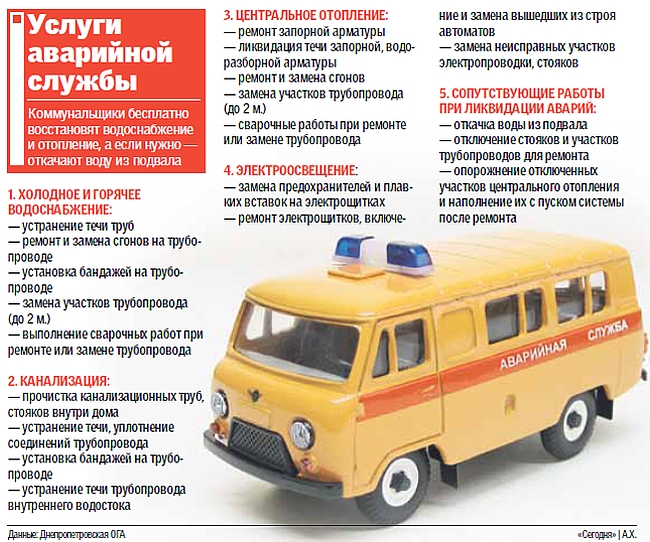 Услуги аварийной службы

Коммунальщики бесплатно восстановят водоснабжение и отопление, а если нужно — откачают воду из подвала

1. ХОЛОДНОЕ И ГОРЯЧЕЕ ВОДОСНАБЖЕНИЕ:
— устранение течи труб
— ремонт и замена сгонов на трубопроводе
— установка бандажей на трубопроводе
— замена участков трубопровода (до 2 м.)
— выполнение сварочных работ при ремонте или замене трубопровода

2. КАНАЛИЗАЦИЯ:
— прочистка канализационных труб, стояков внутри дома
— устранение течи, уплотнение соединений трубопровода
— установка бандажей на трубопроводе
— устранение течи трубопровода внутреннего водостока

3. ЦЕНТРАЛЬНОЕ ОТОПЛЕНИЕ:
— ремонт запорной арматуры
— ликвидация течи запорной, водоразборной арматуры
— ремонт и замена сгонов
— замена участков трубопровода (до 2 м.)
— сварочные работы при ремонте или замене трубопровода

4. ЭЛЕКТРООСВЕЩЕНИЕ:
— замена предохранителей и плавких вставок на электрощитках
— ремонт электрощитков, включение и замена вышедших из строя автоматов
— замена неисправных участков электропроводки, стояков

5. СОПУТСТВУЮЩИЕ РАБОТЫ ПРИ ЛИКВИДАЦИИ АВАРИЙ:
— откачка воды из подвала
— отключение стояков и участков трубопроводов для ремонта
— опорожнение отключенных участков центрального отопления и наполнение их с пуском системы после ремонта

АВАРИЙНАЯ СЛУЖБА

Данные: Днепропетровская ОГА

«Сегодня» | А.Х.